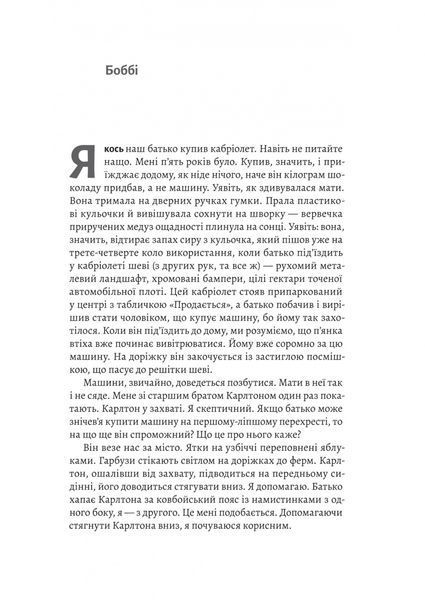 Боббі

Якось наш батько купив кабріолет. Навіть не питайте нащо. Мені п'ять років було. Купив, значить, і приїжджає додому, як ніде нічого, наче він кілограм шоколаду придбав, а не машину. Уявіть, як здивувалася мати. Вона тримала на дверних ручках гумки. Прала пластикові кульочки й вивішувала сохнути на шворку — вервечка приручених медуз ощадності плинула на сонці. Уявіть: вона, значить, відтирає запах сиру з кульочка, який пішов уже на третє-четверте коло використання, коли батько під'їздить у кабріолеті шеві (з других рук, та все ж) — рухомий металевий ландшафт, хромовані бампери, цілі гектари точеної автомобільної плоті. Цей кабріолет стояв припаркований у центрі з табличкою «Продається», а батько побачив і вирішив стати чоловіком, що купує машину, бо йому так захотілося. Коли він під'їздить до дому, ми розуміємо, що п'янка втіха вже починає вивітрюватися. Йому вже соромно за цю машину. На доріжку він закочується із застиглою посмішкою, що пасує до решітки шеві.

Машини, звичайно, доведеться позбутися. Мати в неї так і не сяде. Мене зі старшим братом Карлтоном один раз покатають. Карлтон у захваті. Я скептичний. Якщо батько може знічев'я купити машину на першому-ліпшому перехресті, то на що ще він спроможний? Що це про нього каже?

Він везе нас за місто. Ятки на узбіччі переповнені яблуками. Гарбузи стікають світлом на доріжках до ферм. Карлтон, ошалівши від захвату, підводиться на передньому сидінні, його доводиться стягувати вниз. Я допомагаю. Батько хапає Карлтона за ковбойський пояс із намистинками з одного боку, я — з другого. Це мені подобається. Допомагаючи стягнути Карлтона вниз, я почуваюся корисним.